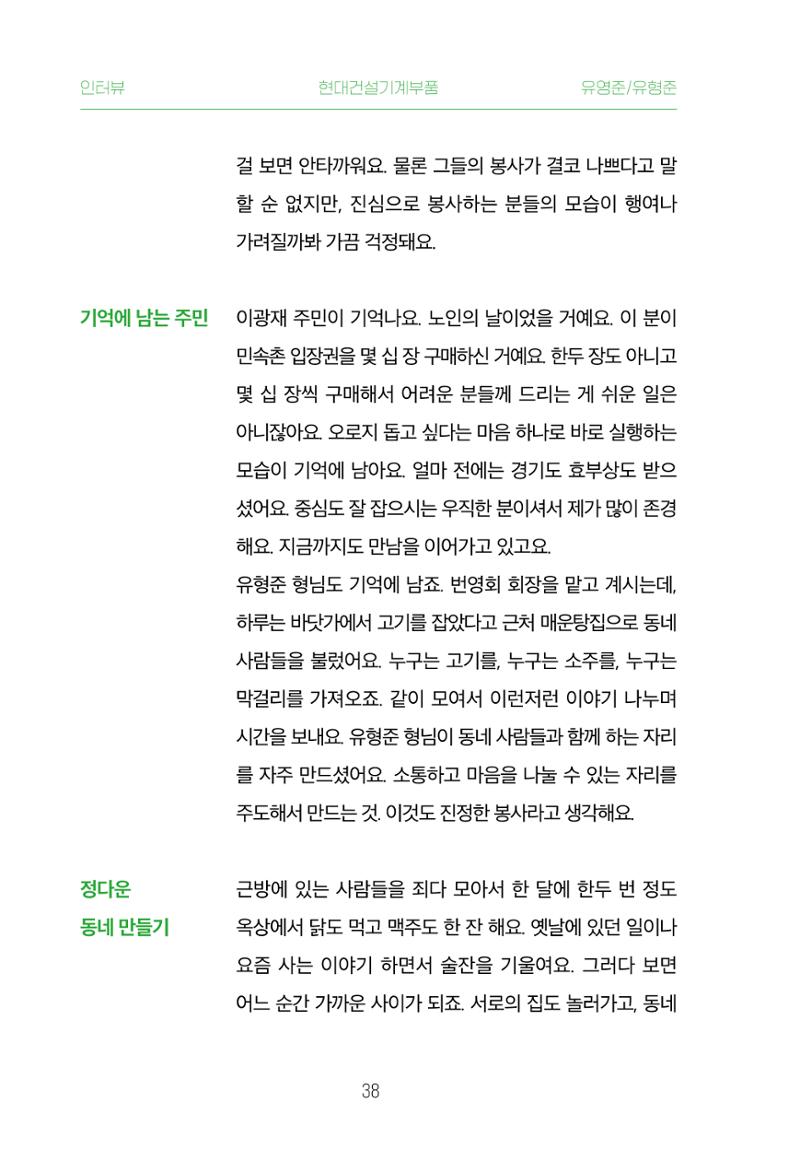 인터뷰 현대건설기계부품 유영준/유형준

걸 보면 안타까워요. 물론 그들의 봉사가 결코 나쁘다고 말할 순 없지만, 진심으로 봉사하는 분들의 모습이 행여나 가려질까봐 가끔 걱정돼요.

기억에 남는 주민

이광재 주민이 기억나요. 노인의 날이었을 거예요. 이 분이 민속촌 입장권을 몇 십 장 구매하신 거예요. 한두 장도 아니고 몇 십 장씩 구매해서 어려운 분들께 드리는 게 쉬운 일은 아니잖아요. 오로지 돕고 싶다는 마음 하나로 바로 실행하는 모습이 기억에 남아요. 얼마 전에는 경기도 효부상도 받으셨어요. 중심도 잘 잡으시는 우직한 분이셔서 제가 많이 존경해요. 지금까지도 만남을 이어가고 있고요.

유형준 형님도 기억에 남죠. 번영회 회장을 맡고 계시는데, 하루는 바닷가에서 고기를 잡았다고 근처 매운탕집으로 동네 사람들을 불렀어요. 누구는 고기를, 누구는 소주를, 누구는 막걸리를 가져오죠. 같이 모여서 이런저런 이야기 나누며 시간을 보내요. 유형준 형님이 동네 사람들과 함께 하는 자리를 자주 만드셨어요. 소통하고 마음을 나눌 수 있는 자리를 주도해서 만드는 것. 이것도 진정한 봉사라고 생각해요.

정다운
동네 만들기

근방에 있는 사람들을 죄다 모아서 한 달에 한두 번 정도 옥상에서 닭도 먹고 맥주도 한 잔 해요. 옛날에 있던 일이나 요즘 사는 이야기 하면서 술잔을 기울여요. 그러다 보면 어느 순간 가까운 사이가 되죠. 서로의 집도 놀러가고, 동네

38